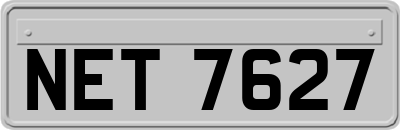 NET 7627